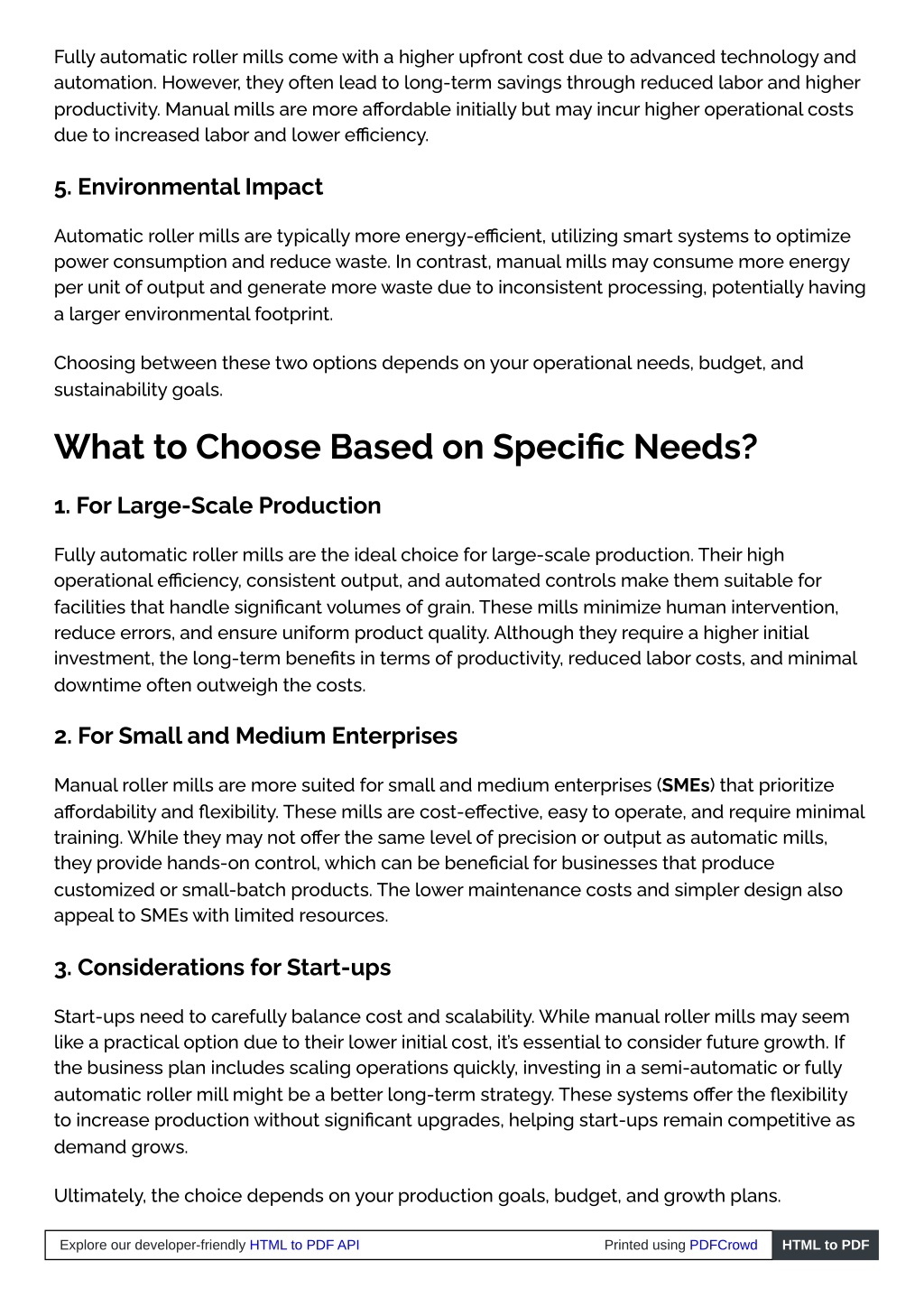 Fully automatic roller mills come with a higher upfront cost due to advanced technology and automation. However, they often lead to long-term savings through reduced labor and higher productivity. Manual mills are more affordable initially but may incur higher operational costs due to increased labor and lower efficiency.

5. Environmental Impact

Automatic roller mills are typically more energy-efficient, utilizing smart systems to optimize power consumption and reduce waste. In contrast, manual mills may consume more energy per unit of output and generate more waste due to inconsistent processing, potentially having a larger environmental footprint.

Choosing between these two options depends on your operational needs, budget, and sustainability goals.

What to Choose Based on Specific Needs?

1. For Large-Scale Production

Fully automatic roller mills are the ideal choice for large-scale production. Their high operational efficiency, consistent output, and automated controls make them suitable for facilities that handle significant volumes of grain. These mills minimize human intervention, reduce errors, and ensure uniform product quality. Although they require a higher initial investment, the long-term benefits in terms of productivity, reduced labor costs, and minimal downtime often outweigh the costs.

2. For Small and Medium Enterprises

Manual roller mills are more suited for small and medium enterprises (SMEs) that prioritize affordability and flexibility. These mills are cost-effective, easy to operate, and require minimal training. While they may not offer the same level of precision or output as automatic mills, they provide hands-on control, which can be beneficial for businesses that produce customized or small-batch products. The lower maintenance costs and simpler design also appeal to SMEs with limited resources.

3. Considerations for Start-ups

Start-ups need to carefully balance cost and scalability. While manual roller mills may seem like a practical option due to their lower initial cost, it's essential to consider future growth. If the business plan includes scaling operations quickly, investing in a semi-automatic or fully automatic roller mill might be a better long-term strategy. These systems offer the flexibility to increase production without significant upgrades, helping start-ups remain competitive as demand grows.

Ultimately, the choice depends on your production goals, budget, and growth plans.

Explore our developer-friendly HTML to PDF API Printed using PDFCrowd HTML to PDF